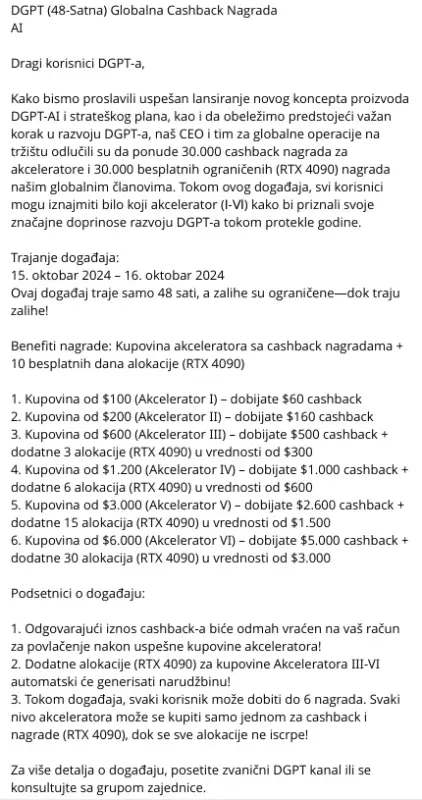 DGPT (48-Satna) Globalna Cashback Nagrada AI

Dragi korisnici DGPT-a,

Kako bismo proslavili uspešan lansiranje novog koncepta proizvoda DGPT-AI i strateškog plana, kao i da obeležimo predstojeći važan korak u razvoju DGPT-a, naš CEO i tim za globalne operacije na tržištu odlučili su da ponude 30.000 cashback nagrada za akceleratore i 30.000 besplatnih ograničenih (RTX 4090) nagrada našim globalnim članovima. Tokom ovog događaja, svi korisnici mogu iznajmiti bilo koji akcelerator (I-VI) kako bi priznali svoje značajne doprinose razvoju DGPT-a tokom protekle godine.

Trajanje događaja:
15. oktobar 2024 – 16. oktobar 2024
Ovaj događaj traje samo 48 sati, a zalihe su ograničene—dok traju zalihe!

Benefiti nagrade: Kupovina akceleratora sa cashback nagradama + 10 besplatnih dana alokacije (RTX 4090)

1. Kupovina od $100 (Akcelerator I) – dobijate $60 cashback
2. Kupovina od $200 (Akcelerator II) – dobijate $160 cashback
3. Kupovina od $600 (Akcelerator III) – dobijate $500 cashback + dodatne 3 alokacije (RTX 4090) u vrednosti od $300
4. Kupovina od $1.200 (Akcelerator IV) – dobijate $1.000 cashback + dodatne 6 alokacija (RTX 4090) u vrednosti od $600
5. Kupovina od $3.000 (Akcelerator V) – dobijate $2.600 cashback + dodatne 15 alokacija (RTX 4090) u vrednosti od $1.500
6. Kupovina od $6.000 (Akcelerator VI) – dobijate $5.000 cashback + dodatne 30 alokacija (RTX 4090) u vrednosti od $3.000

Podsetnici o događaju:

1. Odgovarajući iznos cashback-a biće odmah vraćen na vaš račun za povlačenje nakon uspešne kupovine akceleratora!
2. Dodatne alokacije (RTX 4090) za kupovine Akceleratora III-VI automatski će generisati narudžbinu!
3. Tokom događaja, svaki korisnik može dobiti do 6 nagrada. Svaki nivo akceleratora može se kupiti samo jednom za cashback i nagrade (RTX 4090), dok se sve alokacije ne iscrpe!

Za više detalja o događaju, posetite zvanični DGPT kanal ili se konsultujte sa grupom zajednice.